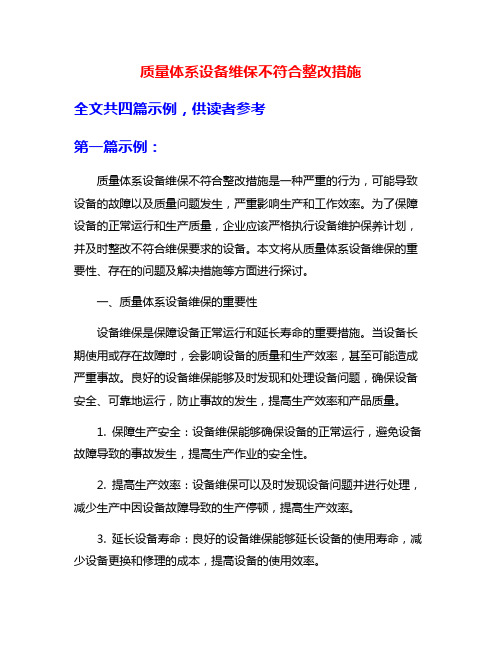 质量体系设备维保不符合整改措施

全文共四篇示例，供读者参考

第一篇示例：

质量体系设备维保不符合整改措施是一种严重的行为，可能导致设备的故障以及质量问题发生，严重影响生产和工作效率。为了保障设备的正常运行和生产质量，企业应该严格执行设备维护保养计划，并及时整改不符合维保要求的设备。本文将从质量体系设备维保的重要性、存在的问题及解决措施等方面进行探讨。

一、质量体系设备维保的重要性

设备维保是保障设备正常运行和延长寿命的重要措施。当设备长期使用或存在故障时，会影响设备的质量和生产效率，甚至可能造成严重事故。良好的设备维保能够及时发现和处理设备问题，确保设备安全、可靠地运行，防止事故的发生，提高生产效率和产品质量。

1. 保障生产安全：设备维保能够确保设备的正常运行，避免设备故障导致的事故发生，提高生产作业的安全性。

2. 提高生产效率：设备维保可以及时发现设备问题并进行处理，减少生产中因设备故障导致的生产停顿，提高生产效率。

3. 延长设备寿命：良好的设备维保能够延长设备的使用寿命，减少设备更换和修理的成本，提高设备的使用效率。